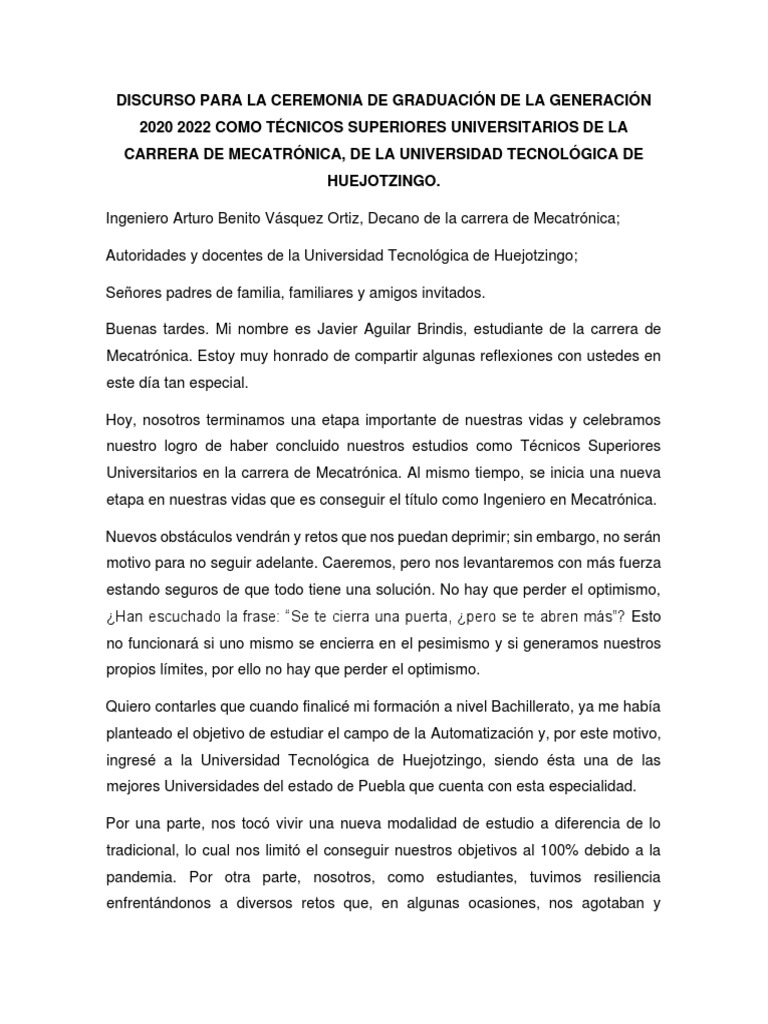 DISCURSO PARA LA CEREMONIA DE GRADUACIÓN DE LA GENERACIÓN 2020 2022 COMO TÉCNICOS SUPERIORES UNIVERSITARIOS DE LA CARRERA DE MECATRÓNICA, DE LA UNIVERSIDAD TECNOLÓGICA DE HUEJOTZINGO.

Ingeniero Arturo Benito Vásquez Ortiz, Decano de la carrera de Mecatrónica;

Autoridades y docentes de la Universidad Tecnológica de Huejotzingo;

Señores padres de familia, familiares y amigos invitados.

Buenas tardes. Mi nombre es Javier Aguilar Brindis, estudiante de la carrera de Mecatrónica. Estoy muy honrado de compartir algunas reflexiones con ustedes en este día tan especial.

Hoy, nosotros terminamos una etapa importante de nuestras vidas y celebramos nuestro logro de haber concluido nuestros estudios como Técnicos Superiores Universitarios en la carrera de Mecatrónica. Al mismo tiempo, se inicia una nueva etapa en nuestras vidas que es conseguir el título como Ingeniero en Mecatrónica.

Nuevos obstáculos vendrán y retos que nos puedan deprimir; sin embargo, no serán motivo para no seguir adelante. Caeremos, pero nos levantaremos con más fuerza estando seguros de que todo tiene una solución. No hay que perder el optimismo, ¿Han escuchado la frase: "Se te cierra una puerta, ¿pero se te abren más"? Esto no funcionará si uno mismo se encierra en el pesimismo y si generamos nuestros propios límites, por ello no hay que perder el optimismo.

Quiero contarles que cuando finalicé mi formación a nivel Bachillerato, ya me había planteado el objetivo de estudiar el campo de la Automatización y, por este motivo, ingresé a la Universidad Tecnológica de Huejotzingo, siendo ésta una de las mejores Universidades del estado de Puebla que cuenta con esta especialidad.

Por una parte, nos tocó vivir una nueva modalidad de estudio a diferencia de lo tradicional, lo cual nos limitó el conseguir nuestros objetivos al 100% debido a la pandemia. Por otra parte, nosotros, como estudiantes, tuvimos resiliencia enfrentándonos a diversos retos que, en algunas ocasiones, nos agotaban y